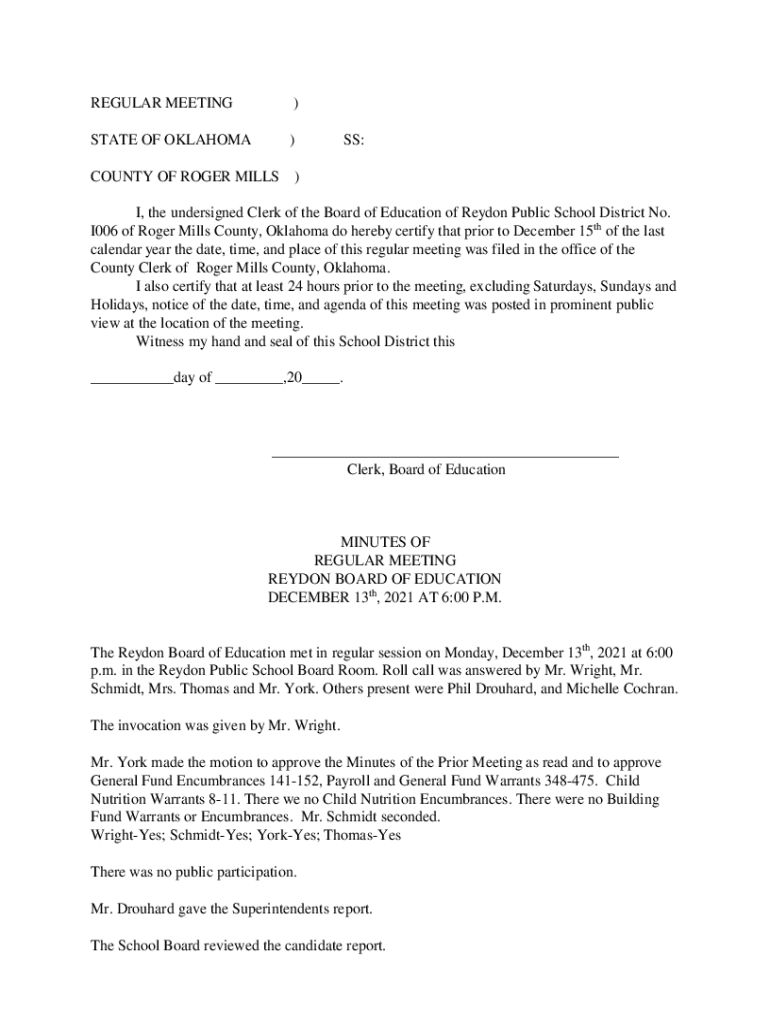 REGULAR MEETING )

STATE OF OKLAHOMA ) SS:

COUNTY OF ROGER MILLS )

I, the undersigned Clerk of the Board of Education of Reydon Public School District No. I006 of Roger Mills County, Oklahoma do hereby certify that prior to December 15$^{th}$ of the last calendar year the date, time, and place of this regular meeting was filed in the office of the County Clerk of Roger Mills County, Oklahoma.

I also certify that at least 24 hours prior to the meeting, excluding Saturdays, Sundays and Holidays, notice of the date, time, and agenda of this meeting was posted in prominent public view at the location of the meeting.

Witness my hand and seal of this School District this

___________day of _________,20_____.

Clerk, Board of Education

MINUTES OF
REGULAR MEETING
REYDON BOARD OF EDUCATION
DECEMBER 13$^{th}$, 2021 AT 6:00 P.M.

The Reydon Board of Education met in regular session on Monday, December 13$^{th}$, 2021 at 6:00 p.m. in the Reydon Public School Board Room. Roll call was answered by Mr. Wright, Mr. Schmidt, Mrs. Thomas and Mr. York. Others present were Phil Drouhard, and Michelle Cochran.

The invocation was given by Mr. Wright.

Mr. York made the motion to approve the Minutes of the Prior Meeting as read and to approve General Fund Encumbrances 141-152, Payroll and General Fund Warrants 348-475. Child Nutrition Warrants 8-11. There we no Child Nutrition Encumbrances. There were no Building Fund Warrants or Encumbrances. Mr. Schmidt seconded.
Wright-Yes; Schmidt-Yes; York-Yes; Thomas-Yes

There was no public participation.

Mr. Drouhard gave the Superintendents report.

The School Board reviewed the candidate report.